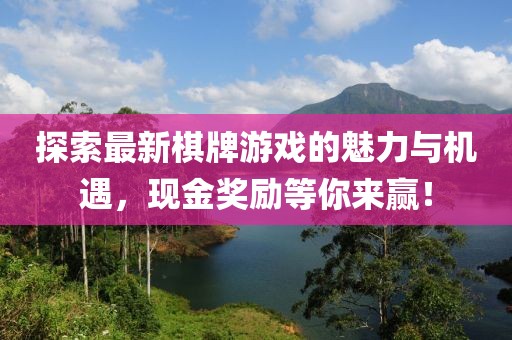 探索最新棋牌游戏的魅力与机遇，现金奖励等你来赢！